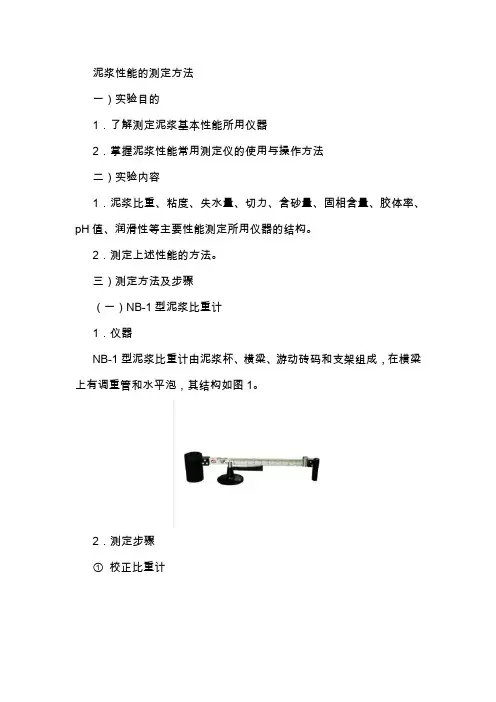 泥浆性能的测定方法

一）实验目的

1．了解测定泥浆基本性能所用仪器

2．掌握泥浆性能常用测定仪的使用与操作方法

二）实验内容

1．泥浆比重、粘度、失水量、切力、含砂量、固相含量、胶体率、pH 值、润滑性等主要性能测定所用仪器的结构。

2．测定上述性能的方法。

三）测定方法及步骤

（一）NB-1 型泥浆比重计

1．仪器

NB-1 型泥浆比重计由泥浆杯、横梁、游动砝码和支架组成，在横梁上有调重管和水平泡，其结构如图 1。

2．测定步骤

① 校正比重计